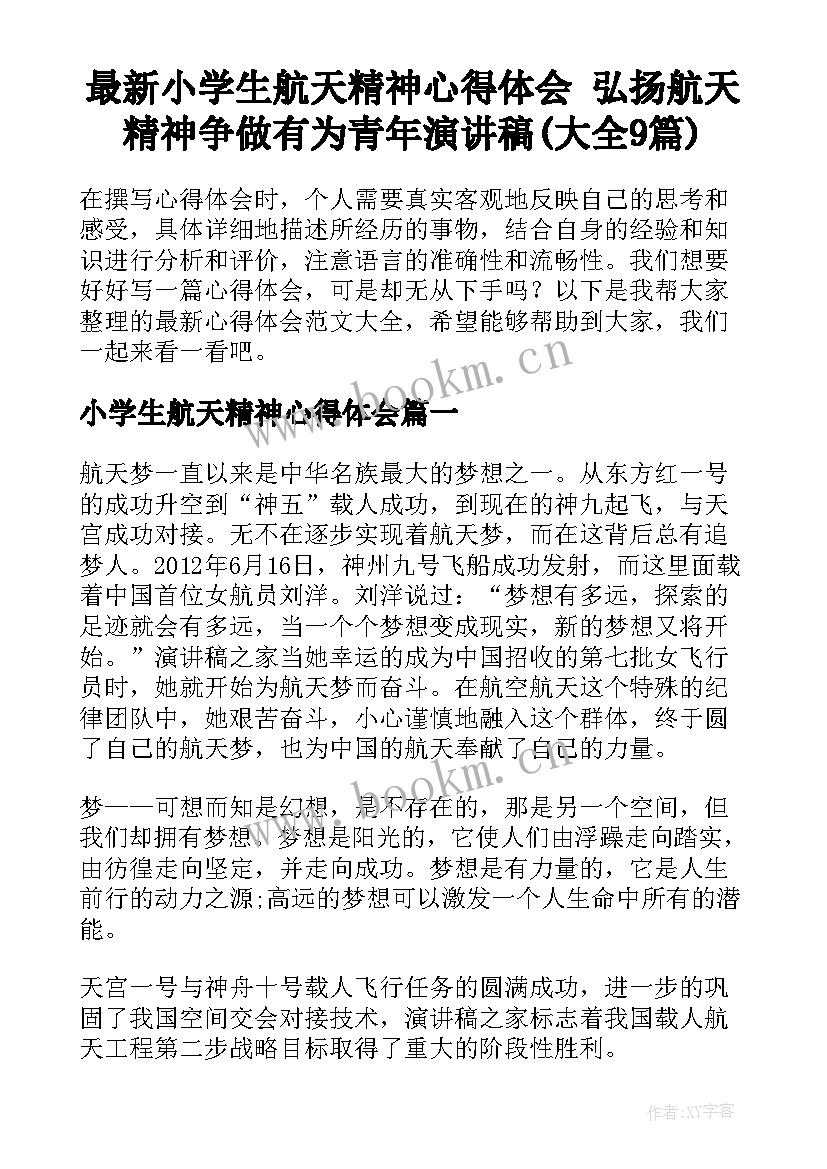 最新小学生航天精神心得体会 弘扬航天精神争做有为青年演讲稿(大全9篇)

在撰写心得体会时，个人需要真实客观地反映自己的思考和感受，具体详细地描述所经历的事物，结合自身的经验和知识进行分析和评价，注意语言的准确性和流畅性。我们想要好好写一篇心得体会，可是却无从下手吗？以下是我帮大家整理的最新心得体会范文大全，希望能够帮助到大家，我们一起来看一看吧。

www.bookm.cn

小学生航天精神心得体会篇一

航天梦一直以来是中华名族最大的梦想之一。从东方红一号的成功升空到“神五”载人成功，到现在的神九起飞，与天宫成功对接。无不在逐步实现着航天梦，而在这背后总有追梦人。2012年6月16日，神州九号飞船成功发射，而这里面载着中国首位女航员刘洋。刘洋说过：“梦想有多远，探索的足迹就会有多远，当一个个梦想变成现实，新的梦想又将开始。”演讲稿之家当她幸运的成为中国招收的第七批女飞行员时，她就开始为航天梦而奋斗。在航空航天这个特殊的纪律团队中，她艰苦奋斗，小心谨慎地融入这个群体，终于圆了自己的航天梦，也为中国的航天奉献了自己的力量。

www.bookm.cn

梦——可想而知是幻想，是不存在的，那是另一个空间，但我们却拥有梦想。梦想是阳光的，它使人们由浮躁走向踏实，由彷徨走向坚定，并走向成功。梦想是有力量的，它是人生前行的动力之源;高远的梦想可以激发一个人生命中所有的潜能。

天宫一号与神舟十号载人飞行任务的圆满成功，进一步的巩固了我国空间交会对接技术，演讲稿之家标志着我国载人航天工程第二步战略目标取得了重大的阶段性胜利。

作者:XY字客